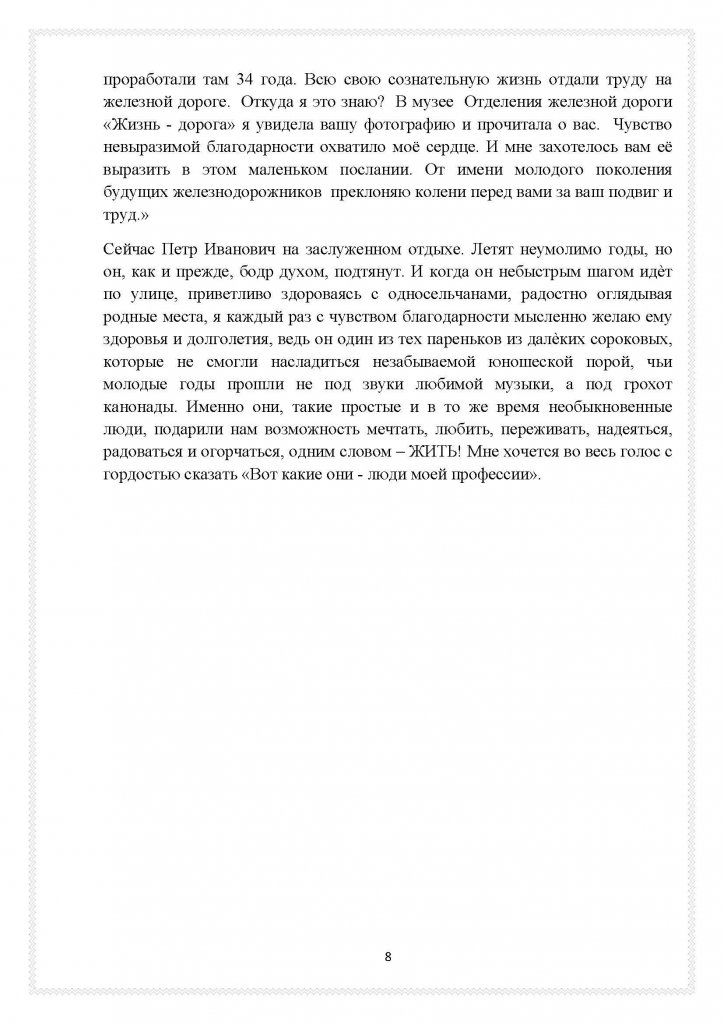 проработали там 34 года. Всю свою сознательную жизнь отдали труду на железной дороге. Откуда я это знаю? В музее Отделения железной дороги «Жизнь - дорога» я увидела вашу фотографию и прочитала о вас. Чувство невыразимой благодарности охватило моё сердце. И мне захотелось вам её выразить в этом маленьком послании. От имени молодого поколения будущих железнодорожников преклоняю колени перед вами за ваш подвиг и труд.»

Сейчас Петр Иванович на заслуженном отдыхе. Летят неумолимо годы, но он, как и прежде, бодр духом, подтянут. И когда он небыстрым шагом идёт по улице, приветливо здороваясь с односельчанами, радостно оглядывая родные места, я каждый раз с чувством благодарности мысленно желаю ему здоровья и долголетия, ведь он один из тех пареньков из далёких сороковых, которые не смогли насладиться незабываемой юношеской порой, чьи молодые годы прошли не под звуки любимой музыки, а под грохот канонады. Именно они, такие простые и в то же время необыкновенные люди, подарили нам возможность мечтать, любить, переживать, надеяться, радоваться и огорчаться, одним словом – ЖИТЬ! Мне хочется во весь голос с гордостью сказать «Вот какие они - люди моей профессии».

8